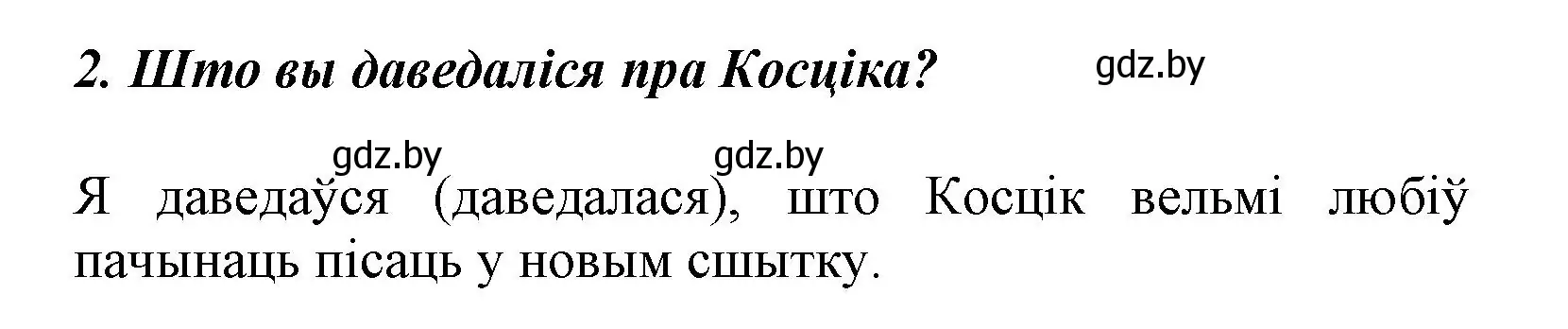 2. Што вы даведаліся пра Косціка?

gdz.by

gdz.by gdz.by

Я даведаўся (даведалася), што Косцік вельмі любіў пачынаць пісаць у новым сшытку.